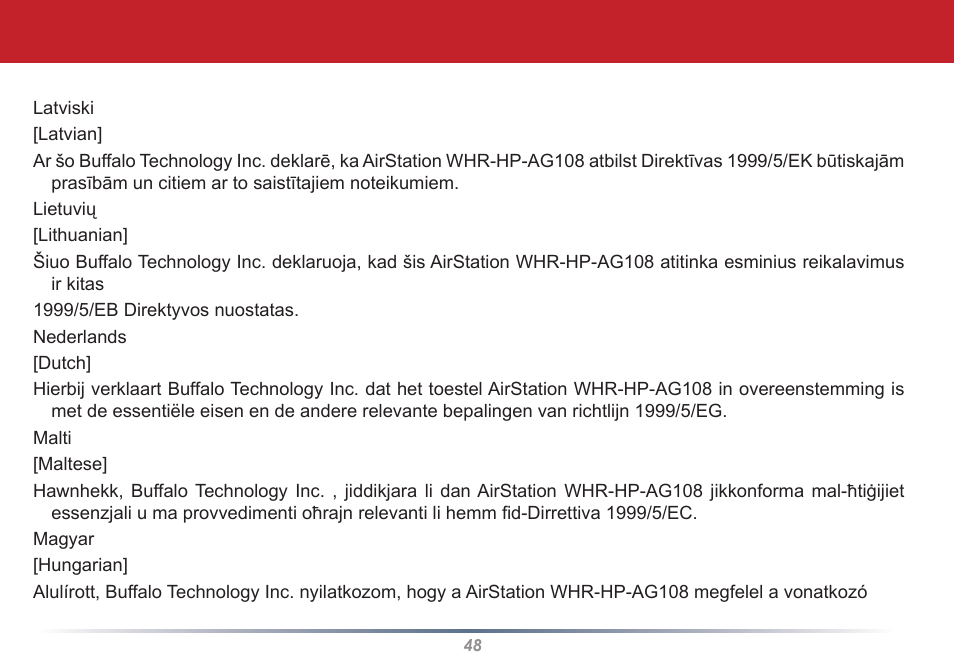 Latviski

[Latvian]

Ar šo Buffalo Technology Inc. deklarē, ka AirStation WHR-HP-AG108 atbilst Direktīvas 1999/5/EK būtiskajām prasībām un citiem ar to saistītajiem noteikumiem.

Lietuvių

[Lithuanian]

Šiuo Buffalo Technology Inc. deklaruoja, kad šis AirStation WHR-HP-AG108 atitinka esminius reikalavimus ir kitas

1999/5/EB Direktyvos nuostatas.

Nederlands

[Dutch]

Hierbij verklaart Buffalo Technology Inc. dat het toestel AirStation WHR-HP-AG108 in overeenstemming is met de essentiële eisen en de andere relevante bepalingen van richtlijn 1999/5/EG.

Malti

[Maltese]

Hawnhekk, Buffalo Technology Inc. , jiddikjara li dan AirStation WHR-HP-AG108 jikkonforma mal-ħtiġijiet essenzjali u ma provvedimenti oħrajn relevanti li hemm fid-Dirrettiva 1999/5/EC.

Magyar

[Hungarian]

Alulírott, Buffalo Technology Inc. nyilatkozom, hogy a AirStation WHR-HP-AG108 megfelel a vonatkozó

48